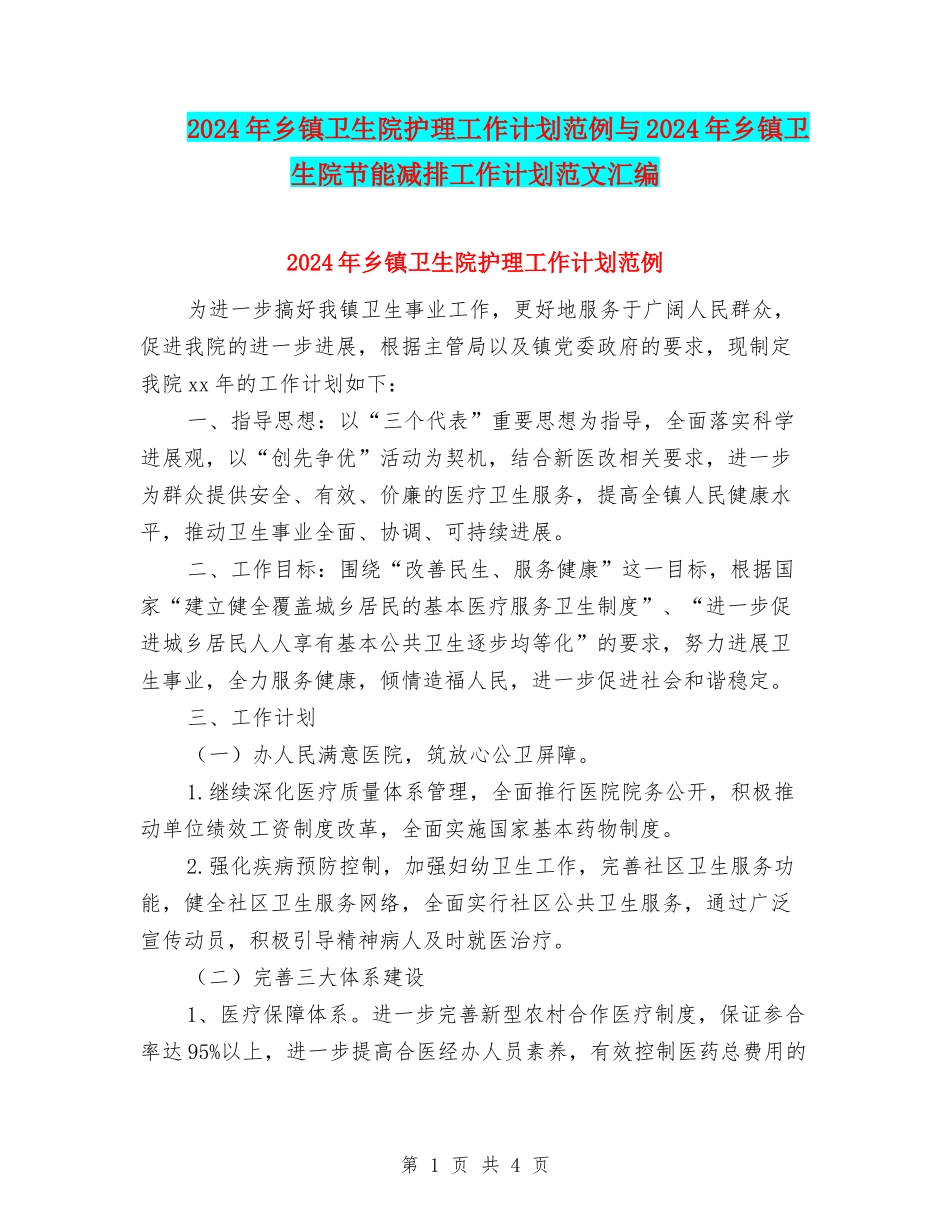 2024年乡镇卫生院护理工作计划范例与2024年乡镇卫生院节能减排工作计划范文汇编

2024年乡镇卫生院护理工作计划范例

为进一步搞好我镇卫生事业工作，更好地服务于广阔人民群众，促进我院的进一步进展，根据主管局以及镇党委政府的要求，现制定我院xx年的工作计划如下：

一、指导思想：以“三个代表”重要思想为指导，全面落实科学进展观，以“创先争优”活动为契机，结合新医改相关要求，进一步为群众提供安全、有效、价廉的医疗卫生服务，提高全镇人民健康水平，推动卫生事业全面、协调、可持续进展。

二、工作目标：围绕“改善民生、服务健康”这一目标，根据国家“建立健全覆盖城乡居民的基本医疗服务卫生制度”、“进一步促进城乡居民人人享有基本公共卫生逐步均等化”的要求，努力进展卫生事业，全力服务健康，倾情造福人民，进一步促进社会和谐稳定。

三、工作计划

（一）办人民满意医院，筑放心公卫屏障。

1.继续深化医疗质量体系管理，全面推行医院院务公开，积极推动单位绩效工资制度改革，全面实施国家基本药物制度。

2.强化疾病预防控制，加强妇幼卫生工作，完善社区卫生服务功能，健全社区卫生服务网络，全面实行社区公共卫生服务，通过广泛宣传动员，积极引导精神病人及时就医治疗。

（二）完善三大体系建设

1、医疗保障体系。进一步完善新型农村合作医疗制度，保证参合率达95%以上，进一步提高合医经办人员素养，有效控制医药总费用的

第 1 页 共 4 页